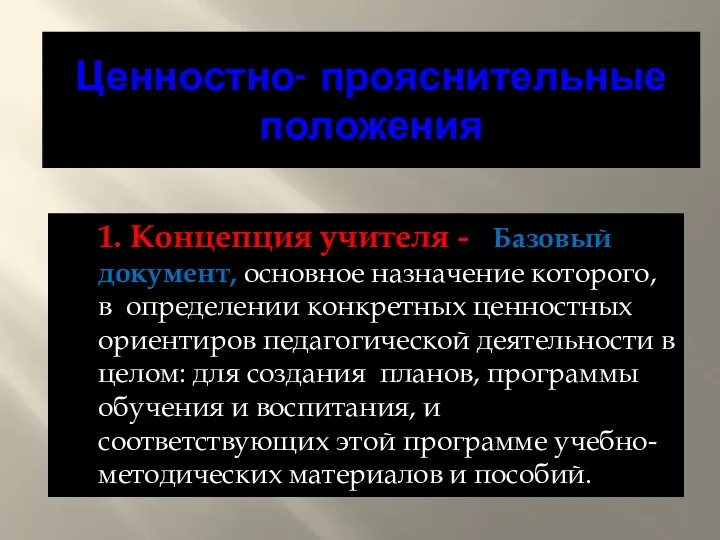 Ценностно- прояснительные положения

1. Концепция учителя - Базовый документ, основное назначение которого, в определении конкретных ценностных ориентиров педагогической деятельности в целом: для создания планов, программы обучения и воспитания, и соответствующих этой программе учебно-методических материалов и пособий.